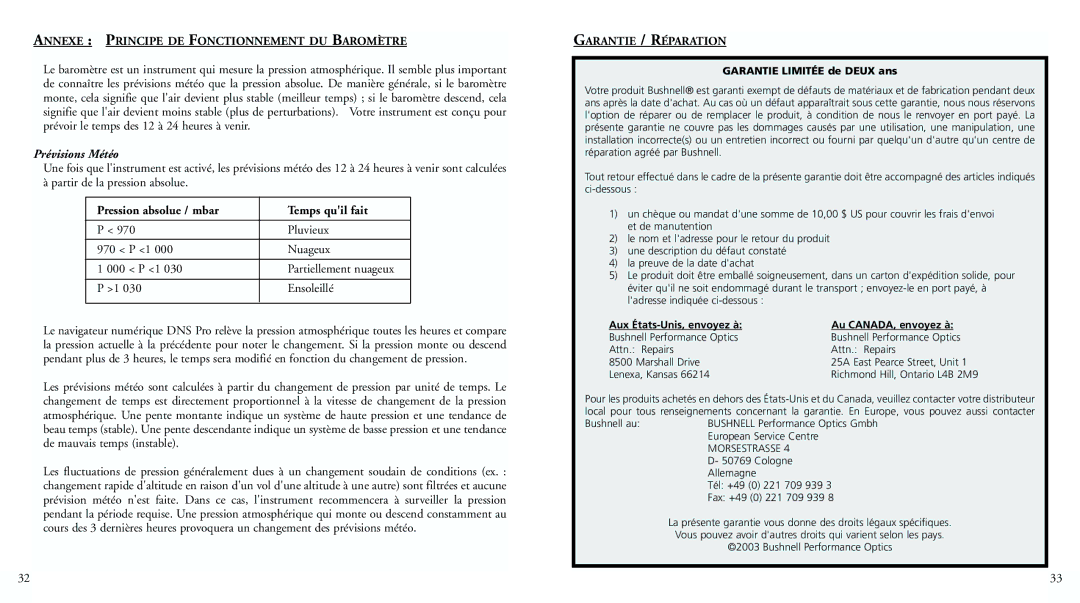 ANNEXE : PRINCIPE DE FONCTIONNEMENT DU BAROMÈTRE

Le baromètre est un instrument qui mesure la pression atmosphérique. Il semble plus important de connaître les prévisions météo que la pression absolue. De manière générale, si le baromètre monte, cela signifie que l'air devient plus stable (meilleur temps) ; si le baromètre descend, cela signifie que l'air devient moins stable (plus de perturbations). Votre instrument est conçu pour prévoir le temps des 12 à 24 heures à venir.

Prévisions Météo

Une fois que l'instrument est activé, les prévisions météo des 12 à 24 heures à venir sont calculées à partir de la pression absolue.

| Pression absolue / mbar | Temps qu'il fait |
|---|---|
| P < 970 | Pluvieux |
| 970 < P <1 000 | Nuageux |
| 1 000 < P <1 030 | Partiellement nuageux |
| P >1 030 | Ensoleillé |

Le navigateur numérique DNS Pro relève la pression atmosphérique toutes les heures et compare la pression actuelle à la précédente pour noter le changement. Si la pression monte ou descend pendant plus de 3 heures, le temps sera modifié en fonction du changement de pression.

Les prévisions météo sont calculées à partir du changement de pression par unité de temps. Le changement de temps est directement proportionnel à la vitesse de changement de la pression atmosphérique. Une pente montante indique un système de haute pression et une tendance de beau temps (stable). Une pente descendante indique un système de basse pression et une tendance de mauvais temps (instable).

Les fluctuations de pression généralement dues à un changement soudain de conditions (ex. : changement rapide d'altitude en raison d'un vol d'une altitude à une autre) sont filtrées et aucune prévision météo n'est faite. Dans ce cas, l'instrument recommencera à surveiller la pression pendant la période requise. Une pression atmosphérique qui monte ou descend constamment au cours des 3 dernières heures provoquera un changement des prévisions météo.

32

GARANTIE / RÉPARATION

GARANTIE LIMITÉE de DEUX ans

Votre produit Bushnell® est garanti exempt de défauts de matériaux et de fabrication pendant deux ans après la date d'achat. Au cas où un défaut apparaîtrait sous cette garantie, nous nous réservons l'option de réparer ou de remplacer le produit, à condition de nous le renvoyer en port payé. La présente garantie ne couvre pas les dommages causés par une utilisation, une manipulation, une installation incorrecte(s) ou un entretien incorrect ou fourni par quelqu'un d'autre qu'un centre de réparation agréé par Bushnell.

Tout retour effectué dans le cadre de la présente garantie doit être accompagné des articles indiqués ci-dessous :

1) un chèque ou mandat d'une somme de 10,00 $ US pour couvrir les frais d'envoi et de manutention
2) le nom et l'adresse pour le retour du produit
3) une description du défaut constaté
4) la preuve de la date d'achat
5) Le produit doit être emballé soigneusement, dans un carton d'expédition solide, pour éviter qu'il ne soit endommagé durant le transport ; envoyez-le en port payé, à l'adresse indiquée ci-dessous :

Aux États-Unis, envoyez à:
Bushnell Performance Optics
Attn.: Repairs
8500 Marshall Drive
Lenexa, Kansas 66214

Au CANADA, envoyez à:
Bushnell Performance Optics
Attn.: Repairs
25A East Pearce Street, Unit 1
Richmond Hill, Ontario L4B 2M9

Pour les produits achetés en dehors des États-Unis et du Canada, veuillez contacter votre distributeur local pour tous renseignements concernant la garantie. En Europe, vous pouvez aussi contacter Bushnell au: BUSHNELL Performance Optics Gmbh
European Service Centre
MORSESTRASSE 4
D- 50769 Cologne
Allemagne
Tél: +49 (0) 221 709 939 3
Fax: +49 (0) 221 709 939 8

La présente garantie vous donne des droits légaux spécifiques.
Vous pouvez avoir d'autres droits qui varient selon les pays.
©2003 Bushnell Performance Optics

33